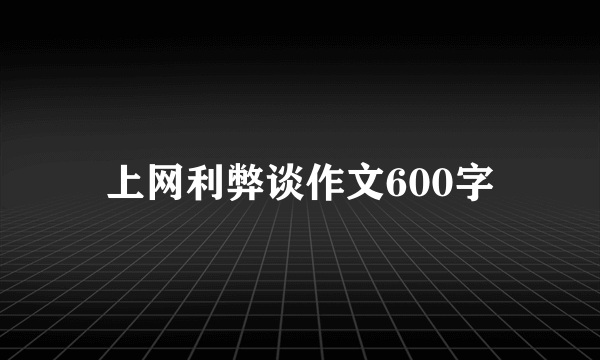 上网利弊谈作文600字